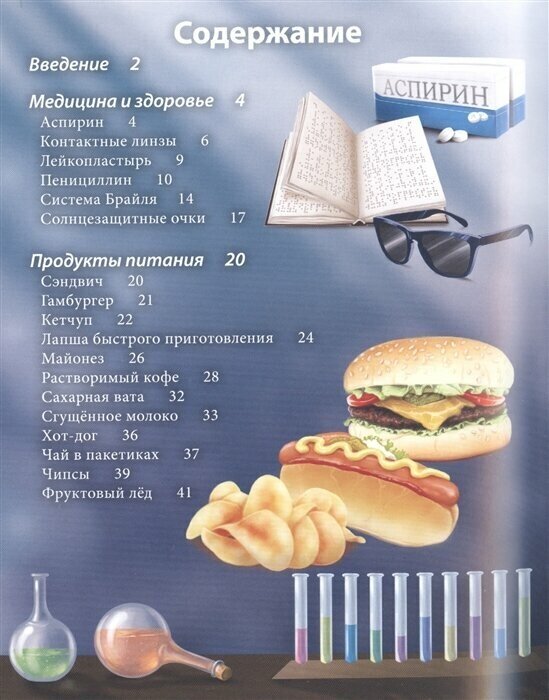 Содержание

Введение 2

Медицина и здоровье 4
Аспирин 4
Контактные линзы 6
Лейкопластырь 9
Пенициллин 10
Система Брайля 14
Солнцезащитные очки 17

Продукты питания 20
Сэндвич 20
Гамбургер 21
Кетчуп 22
Лапша быстрого приготовления 24
Майонез 26
Растворимый кофе 28
Сахарная вата 32
Сгущённое молоко 33
Хот-дог 36
Чай в пакетиках 37
Чипсы 39
Фруктовый лёд 41

АСПИРИН